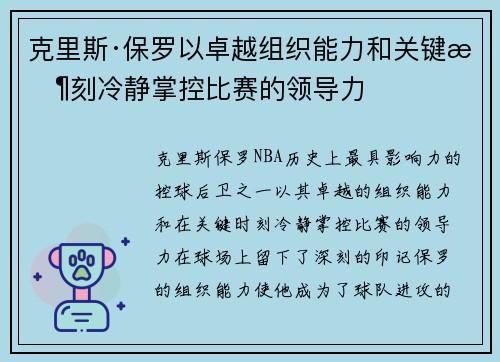 克里斯·保罗以卓越组织能力和关键æ¶刻冷静掌控比赛的领导力

克里斯保罗NBA历史上最具影响力的控球后卫之一以其卓越的组织能力和在关键时刻冷静掌控比赛的领导力在球场上留下了深刻的印记保罗的组织能力使他成为了球队进攻的